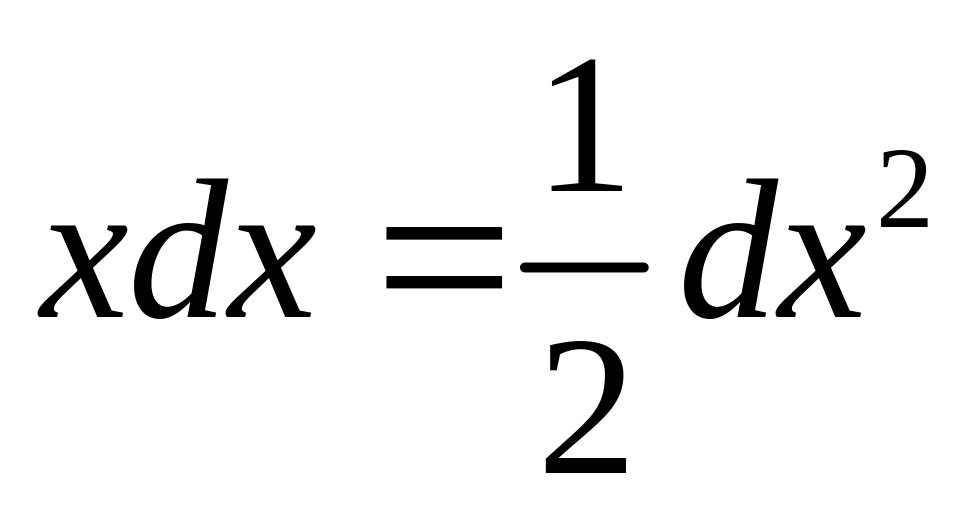 $xdx = \frac{1}{2}dx^2$